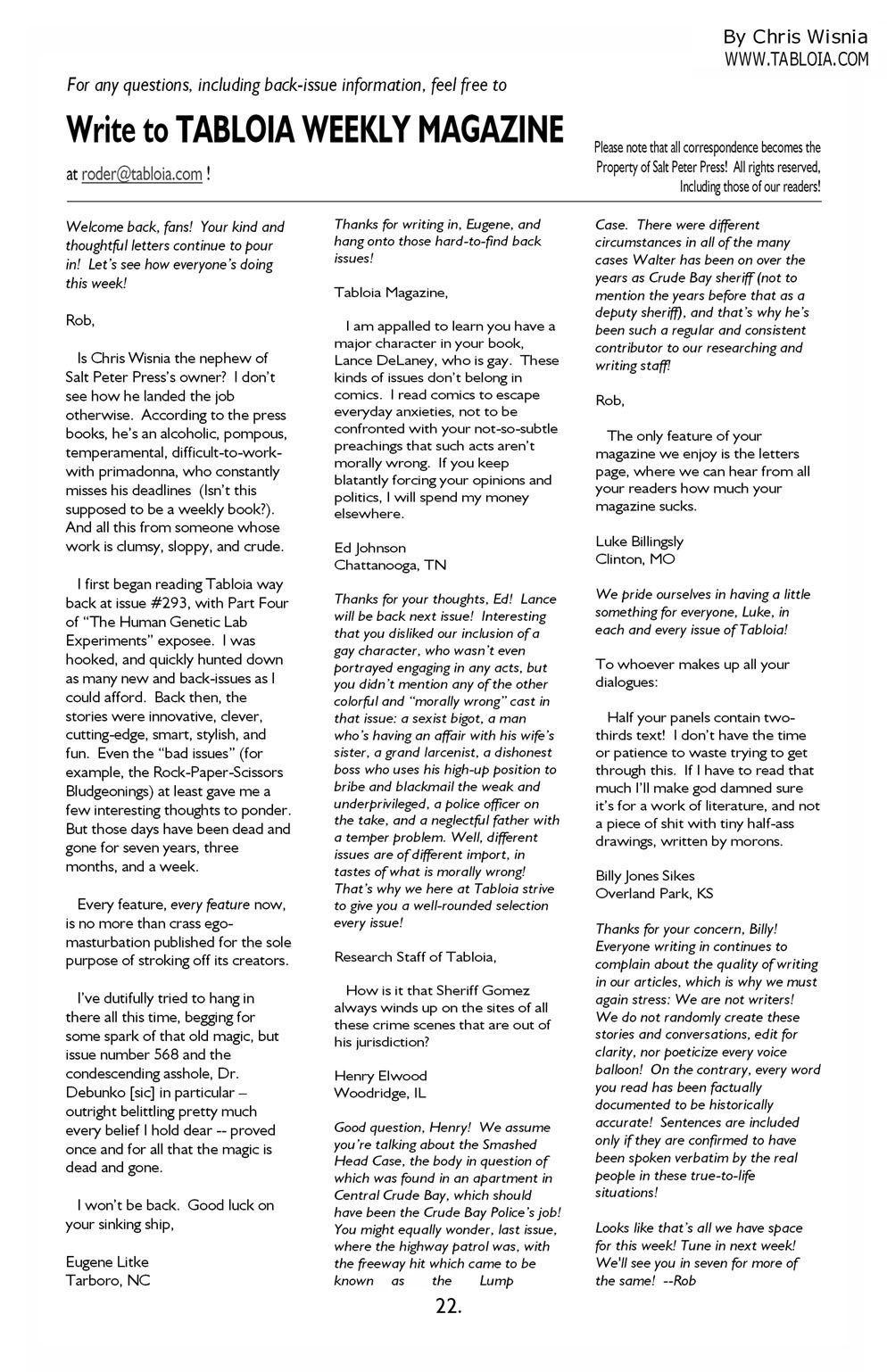 By Chris Wisnia
WWW.TABLOIA.COM

For any questions, including back-issue information, feel free to

Write to TABLOIA WEEKLY MAGAZINE

at roder@tabloia.com !

Please note that all correspondence becomes the Property of Salt Peter Press! All rights reserved, Including those of our readers!

Welcome back, fans! Your kind and thoughtful letters continue to pour in! Let's see how everyone's doing this week!

Rob,

Is Chris Wisnia the nephew of Salt Peter Press's owner? I don't see how he landed the job otherwise. According to the press books, he's an alcoholic, pompous, temperamental, difficult-to-work-with primadonna, who constantly misses his deadlines (Isn't this supposed to be a weekly book?). And all this from someone whose work is clumsy, sloppy, and crude.

I first began reading Tabloia way back at issue #293, with Part Four of "The Human Genetic Lab Experiments" exposee. I was hooked, and quickly hunted down as many new and back-issues as I could afford. Back then, the stories were innovative, clever, cutting-edge, smart, stylish, and fun. Even the "bad issues" (for example, the Rock-Paper-Scissors Bludgeonings) at least gave me a few interesting thoughts to ponder. But those days have been dead and gone for seven years, three months, and a week.

Every feature, every feature now, is no more than crass ego-masturbation published for the sole purpose of stroking off its creators.

I've dutifully tried to hang in there all this time, begging for some spark of that old magic, but issue number 568 and the condescending asshole, Dr. Debunko [sic] in particular – outright belittling pretty much every belief I hold dear -- proved once and for all that the magic is dead and gone.

I won't be back. Good luck on your sinking ship,

Eugene Litke
Tarboro, NC

Thanks for writing in, Eugene, and hang onto those hard-to-find back issues!

Tabloia Magazine,

I am appalled to learn you have a major character in your book, Lance DeLaney, who is gay. These kinds of issues don't belong in comics. I read comics to escape everyday anxieties, not to be confronted with your not-so-subtle preachings that such acts aren't morally wrong. If you keep blatantly forcing your opinions and politics, I will spend my money elsewhere.

Ed Johnson
Chattanooga, TN

Thanks for your thoughts, Ed! Lance will be back next issue! Interesting that you disliked our inclusion of a gay character, who wasn't even portrayed engaging in any acts, but you didn't mention any of the other colorful and "morally wrong" cast in that issue: a sexist bigot, a man who's having an affair with his wife's sister, a grand larcenist, a dishonest boss who uses his high-up position to bribe and blackmail the weak and underprivileged, a police officer on the take, and a neglectful father with a temper problem. Well, different issues are of different import, in tastes of what is morally wrong! That's why we here at Tabloia strive to give you a well-rounded selection every issue!

Research Staff of Tabloia,

How is it that Sheriff Gomez always winds up on the sites of all these crime scenes that are out of his jurisdiction?

Henry Elwood
Woodridge, IL

Good question, Henry! We assume you're talking about the Smashed Head Case, the body in question of which was found in an apartment in Central Crude Bay, which should have been the Crude Bay Police's job! You might equally wonder, last issue, where the highway patrol was, with the freeway hit which came to be known as the Lump Case. There were different circumstances in all of the many cases Walter has been on over the years as Crude Bay sheriff (not to mention the years before that as a deputy sheriff), and that's why he's been such a regular and consistent contributor to our researching and writing staff!

Rob,

The only feature of your magazine we enjoy is the letters page, where we can hear from all your readers how much your magazine sucks.

Luke Billingsly
Clinton, MO

We pride ourselves in having a little something for everyone, Luke, in each and every issue of Tabloia!

To whoever makes up all your dialogues:

Half your panels contain two-thirds text! I don't have the time or patience to waste trying to get through this. If I have to read that much I'll make god damned sure it's for a work of literature, and not a piece of shit with tiny half-ass drawings, written by morons.

Billy Jones Sikes
Overland Park, KS

Thanks for your concern, Billy! Everyone writing in continues to complain about the quality of writing in our articles, which is why we must again stress: We are not writers! We do not randomly create these stories and conversations, edit for clarity, nor poeticize every voice balloon! On the contrary, every word you read has been factually documented to be historically accurate! Sentences are included only if they are confirmed to have been spoken verbatim by the real people in these true-to-life situations!

Looks like that's all we have space for this week! Tune in next week! We'll see you in seven for more of the same! --Rob

22.